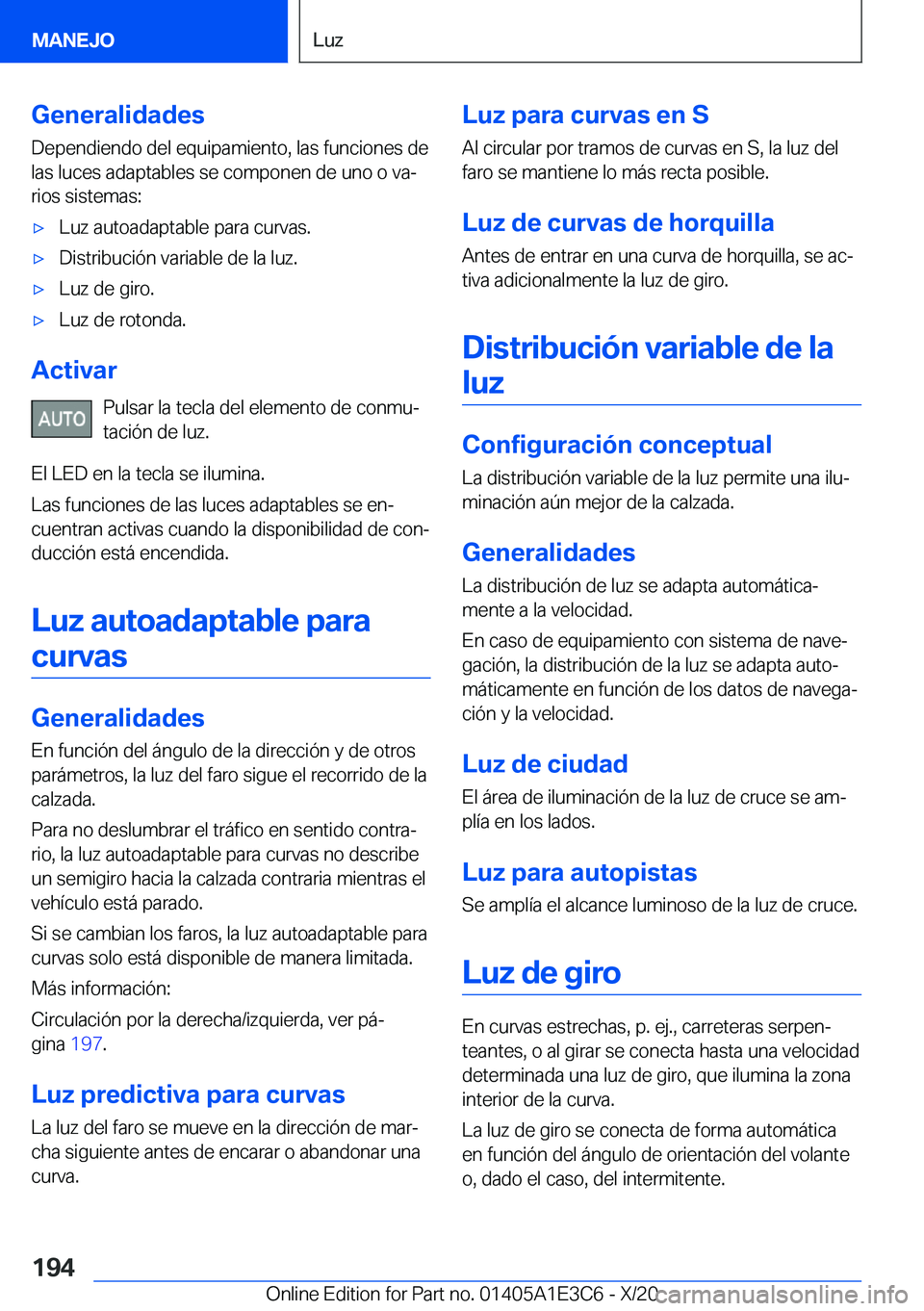 MANEJO

Luz

Generalidades

Dependiendo del equipamiento, las funciones de las luces adaptables se componen de uno o varios sistemas:

▷ Luz autoadaptable para curvas.

▷ Distribución variable de la luz.

▷ Luz de giro.

▷ Luz de rotonda.

Activar

AUTO Pulsar la tecla del elemento de conmutación de luz.

El LED en la tecla se ilumina.

Las funciones de las luces adaptables se encuentran activas cuando la disponibilidad de conducción está encendida.

Luz autoadaptable para curvas

Generalidades

En función del ángulo de la dirección y de otros parámetros, la luz del faro sigue el recorrido de la calzada.

Para no deslumbrar el tráfico en sentido contrario, la luz autoadaptable para curvas no describe un semigiro hacia la calzada contraria mientras el vehículo está parado.

Si se cambian los faros, la luz autoadaptable para curvas solo está disponible de manera limitada.

Más información:

Circulación por la derecha/izquierda, ver página 197.

Luz predictiva para curvas

La luz del faro se mueve en la dirección de marcha siguiente antes de encarar o abandonar una curva.

Luz para curvas en S

Al circular por tramos de curvas en S, la luz del faro se mantiene lo más recta posible.

Luz de curvas de horquilla

Antes de entrar en una curva de horquilla, se activa adicionalmente la luz de giro.

Distribución variable de la luz

Configuración conceptual

La distribución variable de la luz permite una iluminación aún mejor de la calzada.

Generalidades

La distribución de luz se adapta automáticamente a la velocidad.

En caso de equipamiento con sistema de navegación, la distribución de la luz se adapta automáticamente en función de los datos de navegación y la velocidad.

Luz de ciudad

El área de iluminación de la luz de cruce se amplía en los lados.

Luz para autopistas

Se amplía el alcance luminoso de la luz de cruce.

Luz de giro

En curvas estrechas, p. ej., carreteras serpenteantes, o al girar se conecta hasta una velocidad determinada una luz de giro, que ilumina la zona interior de la curva.

La luz de giro se conecta de forma automática en función del ángulo de orientación del volante o, dado el caso, del intermitente.

194

Online Edition for Part no. 01405A1E3C6 - X/20

carmanualsonline.info